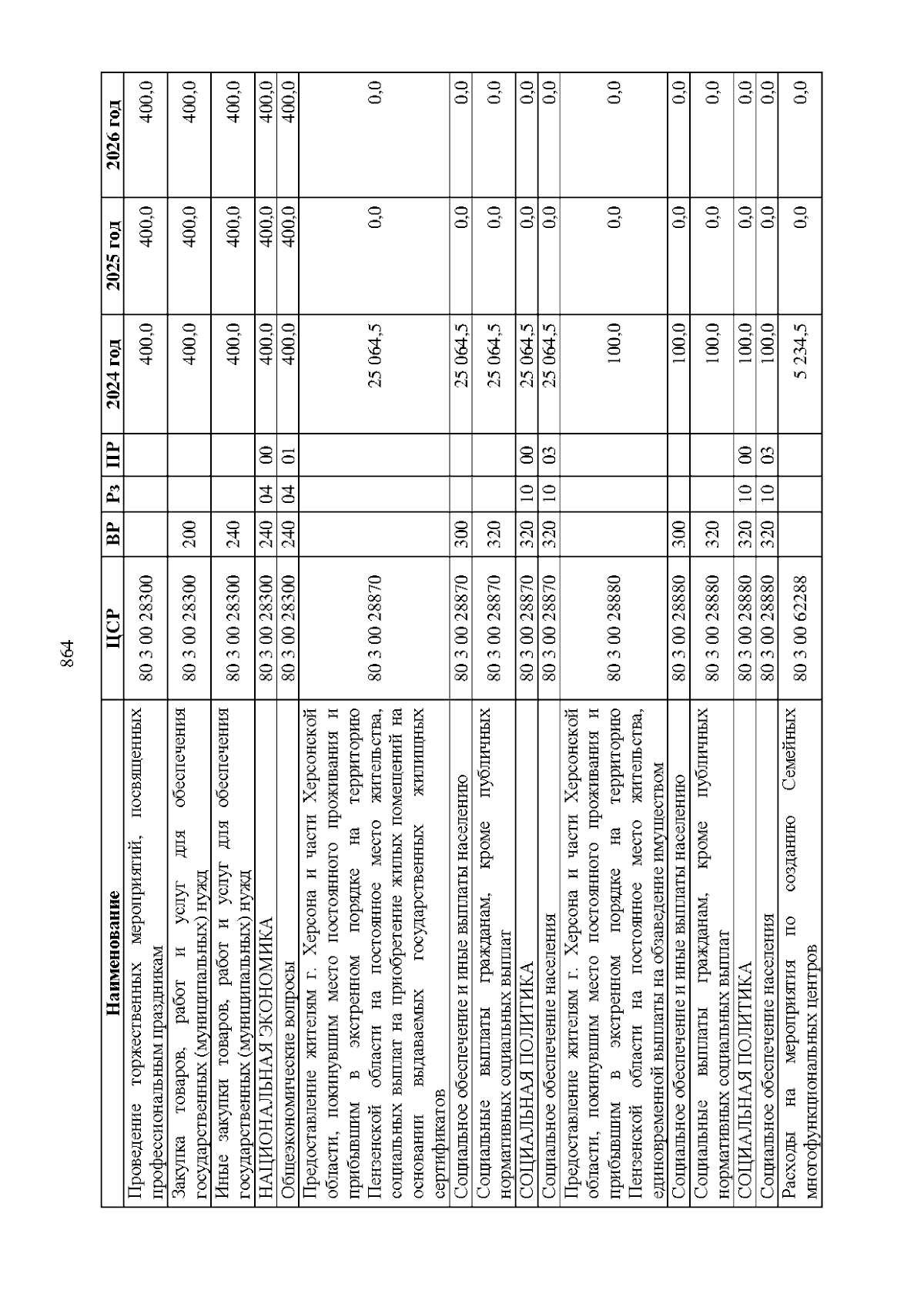 864

| Наименование | ЦСР | ВР | Рз | ПР | 2024 год | 2025 год | 2026 год |
|---|---|---|---|---|---|---|---|
| Проведение торжественных мероприятий, посвященных профессиональным праздникам | 80 3 00 28300 | | | | 400,0 | 400,0 | 400,0 |
| Закупка товаров, работ и услуг для обеспечения государственных (муниципальных) нужд | 80 3 00 28300 | 200 | | | 400,0 | 400,0 | 400,0 |
| Иные закупки товаров, работ и услуг для обеспечения государственных (муниципальных) нужд | 80 3 00 28300 | 240 | | | 400,0 | 400,0 | 400,0 |
| НАЦИОНАЛЬНАЯ ЭКОНОМИКА | 80 3 00 28300 | 240 | 04 | 00 | 400,0 | 400,0 | 400,0 |
| Общеэкономические вопросы | 80 3 00 28300 | 240 | 04 | 01 | 400,0 | 400,0 | 400,0 |
| Предоставление жителям г. Херсона и части Херсонской области, покинувшим место постоянного проживания и прибывшим в экстренном порядке на территорию Пензенской области на постоянное место жительства, социальных выплат на приобретение жилых помещений на основании выдаваемых государственных жилищных сертификатов | 80 3 00 28870 | | | | 25 064,5 | 0,0 | 0,0 |
| Социальное обеспечение и иные выплаты населению | 80 3 00 28870 | 300 | | | 25 064,5 | 0,0 | 0,0 |
| Социальные выплаты гражданам, кроме публичных нормативных социальных выплат | 80 3 00 28870 | 320 | | | 25 064,5 | 0,0 | 0,0 |
| СОЦИАЛЬНАЯ ПОЛИТИКА | 80 3 00 28870 | 320 | 10 | 00 | 25 064,5 | 0,0 | 0,0 |
| Социальное обеспечение населения | 80 3 00 28870 | 320 | 10 | 03 | 25 064,5 | 0,0 | 0,0 |
| Предоставление жителям г. Херсона и части Херсонской области, покинувшим место постоянного проживания и прибывшим в экстренном порядке на территорию Пензенской области на постоянное место жительства, единовременной выплаты на обзаведение имуществом | 80 3 00 28880 | | | | 100,0 | 0,0 | 0,0 |
| Социальное обеспечение и иные выплаты населению | 80 3 00 28880 | 300 | | | 100,0 | 0,0 | 0,0 |
| Социальные выплаты гражданам, кроме публичных нормативных социальных выплат | 80 3 00 28880 | 320 | | | 100,0 | 0,0 | 0,0 |
| СОЦИАЛЬНАЯ ПОЛИТИКА | 80 3 00 28880 | 320 | 10 | 00 | 100,0 | 0,0 | 0,0 |
| Социальное обеспечение населения | 80 3 00 28880 | 320 | 10 | 03 | 100,0 | 0,0 | 0,0 |
| Расходы на мероприятия по созданию Семейных многофункциональных центров | 80 3 00 62288 | | | | 5 234,5 | 0,0 | 0,0 |